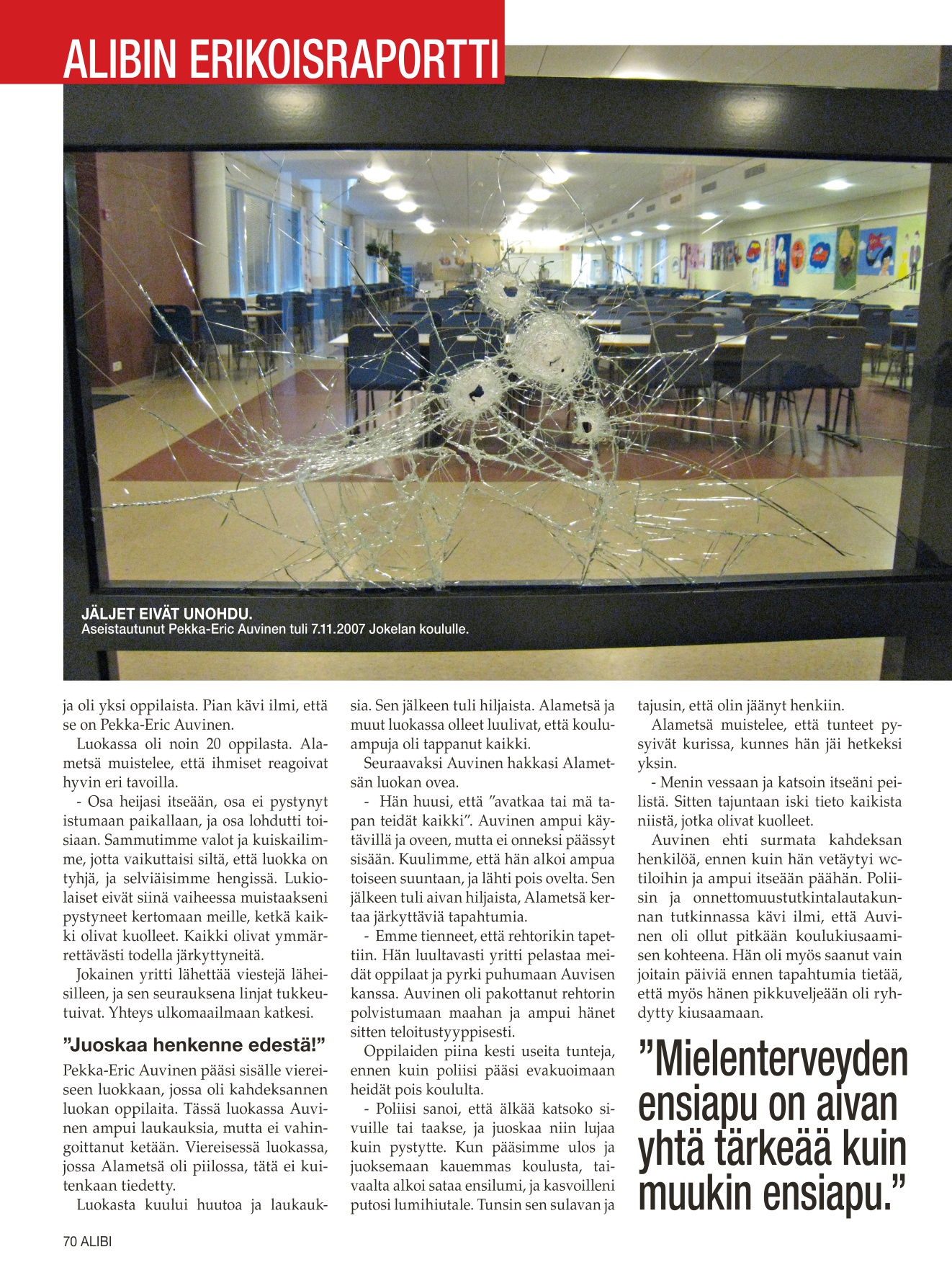 ALIBIN ERIKOISRAPORTTI

JÄLJET EIVÄT UNOHDU.
Aseistautunut Pekka-Eric Auvinen tuli 7.11.2007 Jokelan koululle.

ja oli yksi oppilaista. Pian kävi ilmi, että se on Pekka-Eric Auvinen.

Luokassa oli noin 20 oppilasta. Alametsä muistelee, että ihmiset reagoivat hyvin eri tavoilla.

- Osa heijasi itseään, osa ei pystynyt istumaan paikallaan, ja osa lohdutti toisiaan. Sammutimme valot ja kuiskailimme, jotta vaikuttaisi siltä, että luokka on tyhjä, ja selviäisimme hengissä. Lukiolaiset eivät siinä vaiheessa muistaakseni pystyneet kertomaan meille, ketkä kaikki olivat kuolleet. Kaikki olivat ymmärrettävästi todella järkyttyneitä.

Jokainen yritti lähettää viestejä läheisilleen, ja sen seurauksena linjat tukkeutuivat. Yhteys ulkomaailmaan katkesi.

”Juoskaa henkenne edestä!”

Pekka-Eric Auvinen pääsi sisälle viereiseen luokkaan, jossa oli kahdeksannen luokan oppilaita. Tässä luokassa Auvinen ampui laukauksia, mutta ei vahingoittanut ketään. Viereisessä luokassa, jossa Alametsä oli piilossa, tätä ei kuitenkaan tiedetty.

Luokasta kuului huutoa ja laukauksia. Sen jälkeen tuli hiljaista. Alametsä ja muut luokassa olleet luulivat, että kouluampuja oli tappanut kaikki.

Seuraavaksi Auvinen hakkasi Alametsän luokan ovea.

- Hän huusi, että ”avatkaa tai mä tapan teidät kaikki”. Auvinen ampui käytävillä ja oveen, mutta ei onneksi päässyt sisään. Kuulimme, että hän alkoi ampua toiseen suuntaan, ja lähti pois ovelta. Sen jälkeen tuli aivan hiljaista, Alametsä kertaa järkyttäviä tapahtumia.

- Emme tienneet, että rehtorikin tapettiin. Hän luultavasti yritti pelastaa meidät oppilaat ja pyrki puhumaan Auvisen kanssa. Auvinen oli pakottanut rehtorin polvistumaan maahan ja ampui hänet sitten teloitustyyppisesti.

Oppilaiden piina kesti useita tunteja, ennen kuin poliisi pääsi evakuoimaan heidät pois koululta.

- Poliisi sanoi, että älkää katsoko sivuille tai taakse, ja juoskaa niin lujaa kuin pystytte. Kun pääsimme ulos ja juoksemaan kauemmas koulusta, taivaalta alkoi sataa ensilumi, ja kasvoilleni putosi lumihiutale. Tunsin sen sulavan ja tajusin, että olin jäänyt henkiin.

Alametsä muistelee, että tunteet pysyivät kurissa, kunnes hän jäi hetkeksi yksin.

- Menin vessaan ja katsoin itseäni peilistä. Sitten tajuntaan iski tieto kaikista niistä, jotka olivat kuolleet.

Auvinen ehti surmata kahdeksan henkilöä, ennen kuin hän vetäytyi wc-tiloihin ja ampui itseään päähän. Poliisin ja onnettomuustutkintalautakunnan tutkinnassa kävi ilmi, että Auvinen oli ollut pitkään koulukiusaamisen kohteena. Hän oli myös saanut vain joitain päiviä ennen tapahtumia tietää, että myös hänen pikkuveljeään oli ryhdytty kiusaamaan.

”Mielenterveyden ensiapu on aivan yhtä tärkeää kuin muukin ensiapu.”

70 ALIBI